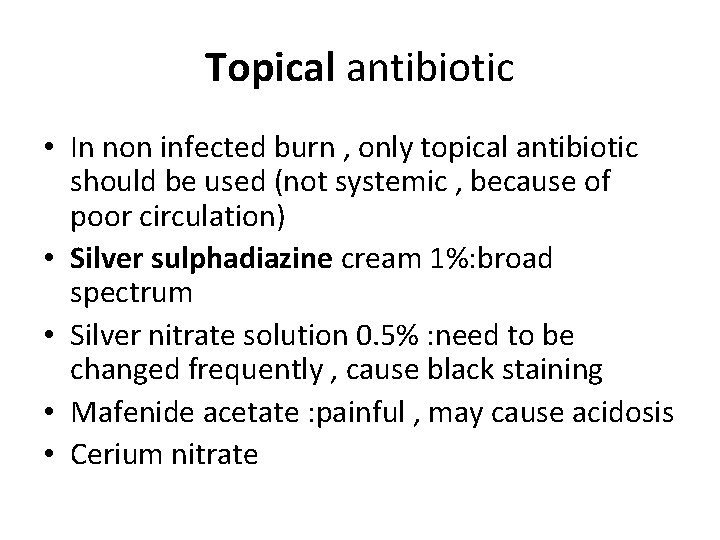 Topical antibiotic

• In non infected burn , only topical antibiotic should be used (not systemic , because of poor circulation)
• Silver sulphadiazine cream 1%:broad spectrum
• Silver nitrate solution 0.5% :need to be changed frequently , cause black staining
• Mafenide acetate :painful , may cause acidosis
• Cerium nitrate